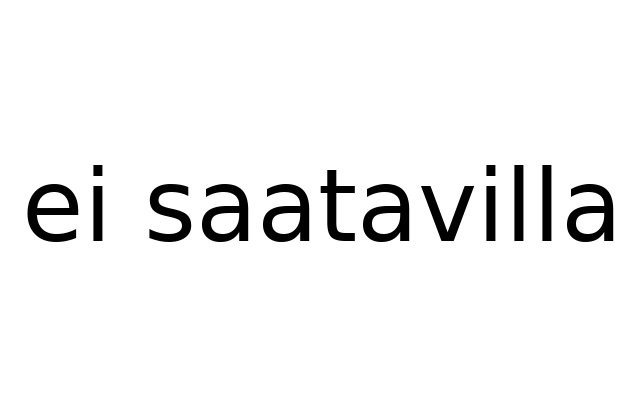 ei saatavilla